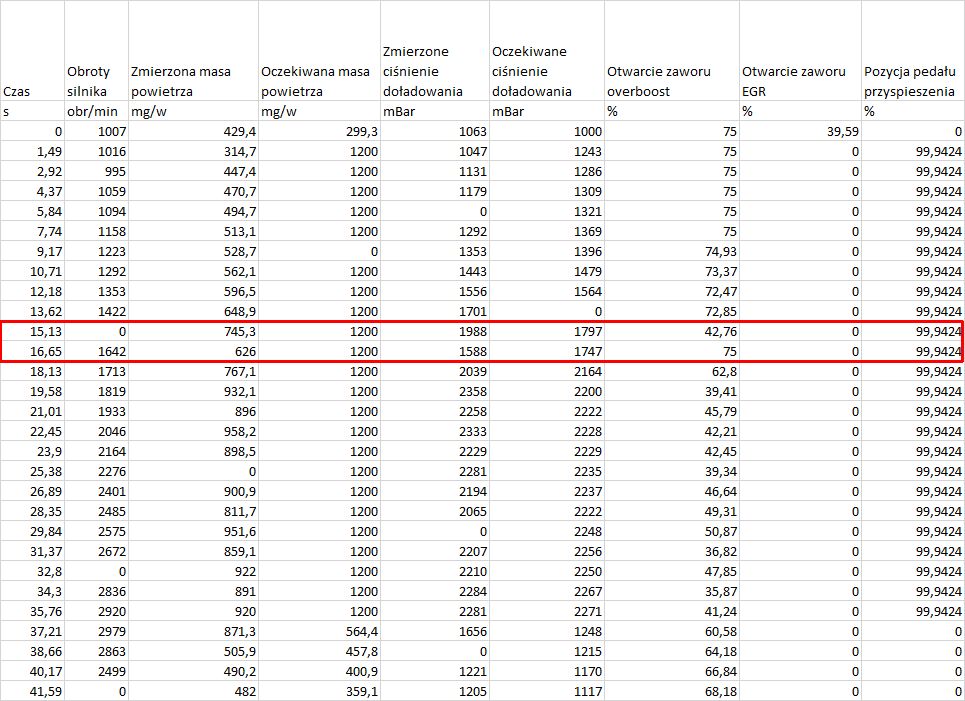 | Czas | Obroty silnika | Zmierzona masa powietrza | Oczekiwana masa powietrza | Zmierzone ciśnienie doładowania | Oczekiwane ciśnienie doładowania | Otwarcie zaworu overboost | Otwarcie zaworu EGR | Pozycja pedału przyspieszenia |
|---|---|---|---|---|---|---|---|---|
| s | obr/min | mg/w | mg/w | mBar | mBar | % | % | % |
| 0 | 1007 | 429,4 | 299,3 | 1063 | 1000 | 75 | 39,59 | 0 |
| 1,49 | 1016 | 314,7 | 1200 | 1047 | 1243 | 75 | 0 | 99,9424 |
| 2,92 | 995 | 447,4 | 1200 | 1131 | 1286 | 75 | 0 | 99,9424 |
| 4,37 | 1059 | 470,7 | 1200 | 1179 | 1309 | 75 | 0 | 99,9424 |
| 5,84 | 1094 | 494,7 | 1200 | 0 | 1321 | 75 | 0 | 99,9424 |
| 7,74 | 1158 | 513,1 | 1200 | 1292 | 1369 | 75 | 0 | 99,9424 |
| 9,17 | 1223 | 528,7 | 0 | 1353 | 1396 | 74,93 | 0 | 99,9424 |
| 10,71 | 1292 | 562,1 | 1200 | 1443 | 1479 | 73,37 | 0 | 99,9424 |
| 12,18 | 1353 | 596,5 | 1200 | 1556 | 1564 | 72,47 | 0 | 99,9424 |
| 13,62 | 1422 | 648,9 | 1200 | 1701 | 0 | 72,85 | 0 | 99,9424 |
| 15,13 | 0 | 745,3 | 1200 | 1988 | 1797 | 42,76 | 0 | 99,9424 |
| 16,65 | 1642 | 626 | 1200 | 1588 | 1747 | 75 | 0 | 99,9424 |
| 18,13 | 1713 | 767,1 | 1200 | 2039 | 2164 | 62,8 | 0 | 99,9424 |
| 19,58 | 1819 | 932,1 | 1200 | 2358 | 2200 | 39,41 | 0 | 99,9424 |
| 21,01 | 1933 | 896 | 1200 | 2258 | 2222 | 45,79 | 0 | 99,9424 |
| 22,45 | 2046 | 958,2 | 1200 | 2333 | 2228 | 42,21 | 0 | 99,9424 |
| 23,9 | 2164 | 898,5 | 1200 | 2229 | 2229 | 42,45 | 0 | 99,9424 |
| 25,38 | 2276 | 0 | 1200 | 2281 | 2235 | 39,34 | 0 | 99,9424 |
| 26,89 | 2401 | 900,9 | 1200 | 2194 | 2237 | 46,64 | 0 | 99,9424 |
| 28,35 | 2485 | 811,7 | 1200 | 2065 | 2222 | 49,31 | 0 | 99,9424 |
| 29,84 | 2575 | 951,6 | 1200 | 0 | 2248 | 50,87 | 0 | 99,9424 |
| 31,37 | 2672 | 859,1 | 1200 | 2207 | 2256 | 36,82 | 0 | 99,9424 |
| 32,8 | 0 | 922 | 1200 | 2210 | 2250 | 47,85 | 0 | 99,9424 |
| 34,3 | 2836 | 891 | 1200 | 2284 | 2267 | 35,87 | 0 | 99,9424 |
| 35,76 | 2920 | 920 | 1200 | 2281 | 2271 | 41,24 | 0 | 99,9424 |
| 37,21 | 2979 | 871,3 | 564,4 | 1656 | 1248 | 60,58 | 0 | 0 |
| 38,66 | 2863 | 505,9 | 457,8 | 0 | 1215 | 64,18 | 0 | 0 |
| 40,17 | 2499 | 490,2 | 400,9 | 1221 | 1170 | 66,84 | 0 | 0 |
| 41,59 | 0 | 482 | 359,1 | 1205 | 1117 | 68,18 | 0 | 0 |